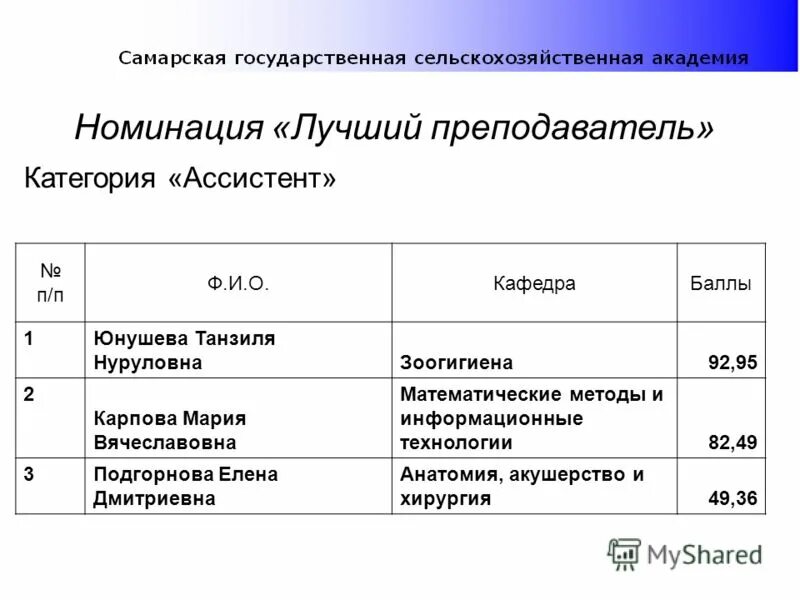 Самарская государственная сельскохозяйственная академия

Номинация «Лучший преподаватель»

Категория «Ассистент»

| № п/п | Ф.И.О. | Кафедра | Баллы |
|---|---|---|---|
| 1 | Юнушева Танзиля Нуруловна | Зоогигиена | 92,95 |
| 2 | Карпова Мария Вячеславовна | Математические методы и информационные технологии | 82,49 |
| 3 | Подгорнова Елена Дмитриевна | Анатомия, акушерство и хирургия | 49,36 |

MyShared